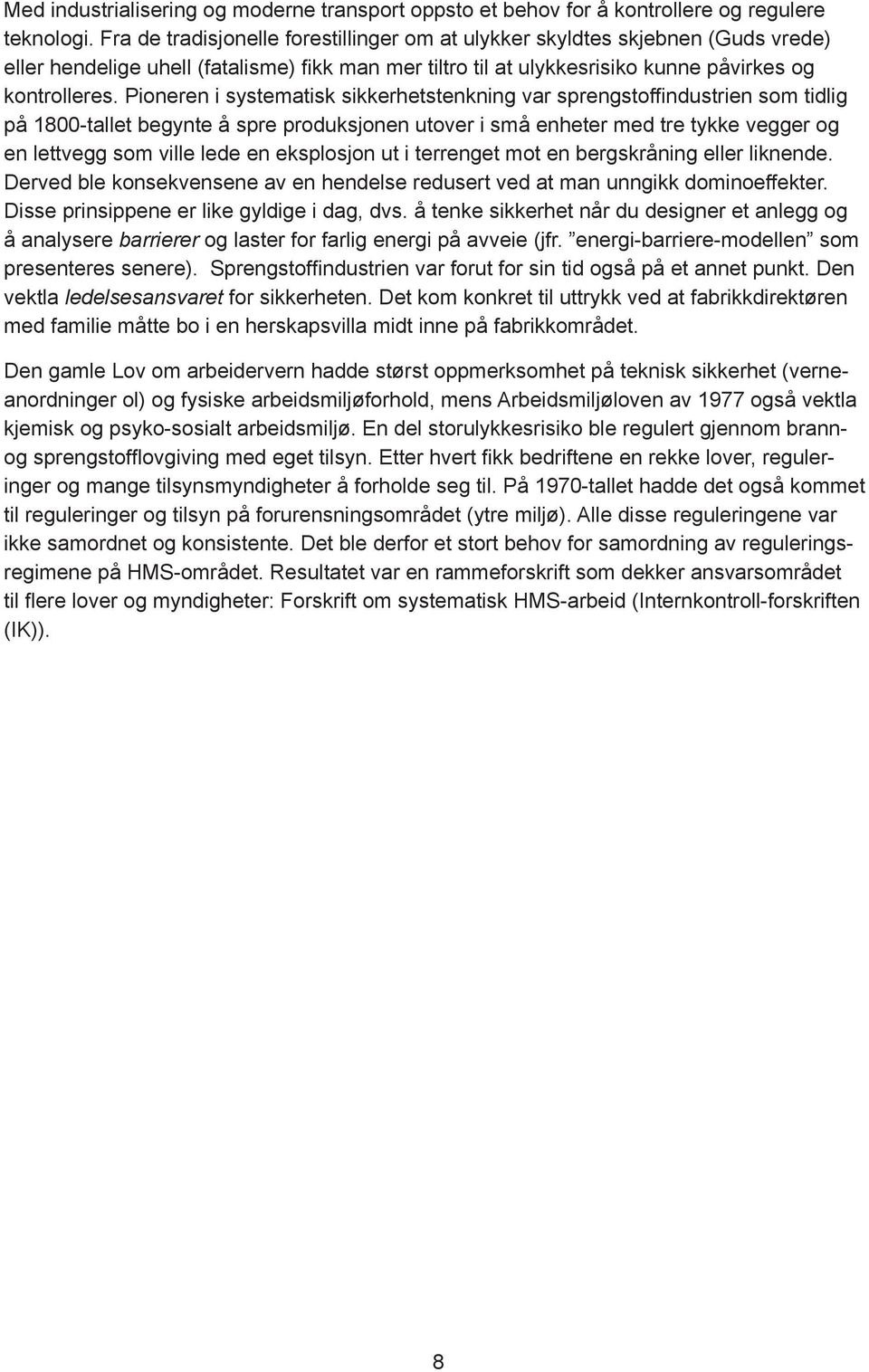 Med industrialisering og moderne transport oppsto et behov for å kontrollere og regulere teknologi. Fra de tradisjonelle forestillinger om at ulykker skyldtes skjebnen (Guds vrede) eller hendelige uhell (fatalisme) fikk man mer tiltro til at ulykkesrisiko kunne påvirkes og kontrolleres. Pioneren i systematisk sikkerhetstenkning var sprengstoffindustrien som tidlig på 1800-tallet begynte å spre produksjonen utover i små enheter med tre tykke vegger og en lettvegg som ville lede en eksplosjon ut i terrenget mot en bergskråning eller liknende. Derved ble konsekvensene av en hendelse redusert ved at man unngikk dominoeffekter. Disse prinsippene er like gyldige i dag, dvs. å tenke sikkerhet når du designer et anlegg og å analysere barrierer og laster for farlig energi på avveie (jfr. ”energi-barriere-modellen” som presenteres senere). Sprengstoffindustrien var forut for sin tid også på et annet punkt. Den vektla ledelsesansvaret for sikkerheten. Det kom konkret til uttrykk ved at fabrikkdirektøren med familie måtte bo i en herskapsvilla midt inne på fabrikkområdet.

Den gamle Lov om arbeidervern hadde størst oppmerksomhet på teknisk sikkerhet (verneanordninger ol) og fysiske arbeidsmiljøforhold, mens Arbeidsmiljøloven av 1977 også vektla kjemisk og psyko-sosialt arbeidsmiljø. En del storulykkesrisiko ble regulert gjennom brann- og sprengstofflovgiving med eget tilsyn. Etter hvert fikk bedriftene en rekke lover, reguleringer og mange tilsynsmyndigheter å forholde seg til. På 1970-tallet hadde det også kommet til reguleringer og tilsyn på forurensningsområdet (ytre miljø). Alle disse reguleringene var ikke samordnet og konsistente. Det ble derfor et stort behov for samordning av reguleringsregimene på HMS-området. Resultatet var en rammeforskrift som dekker ansvarsområdet til flere lover og myndigheter: Forskrift om systematisk HMS-arbeid (Internkontroll-forskriften (IK)).

8